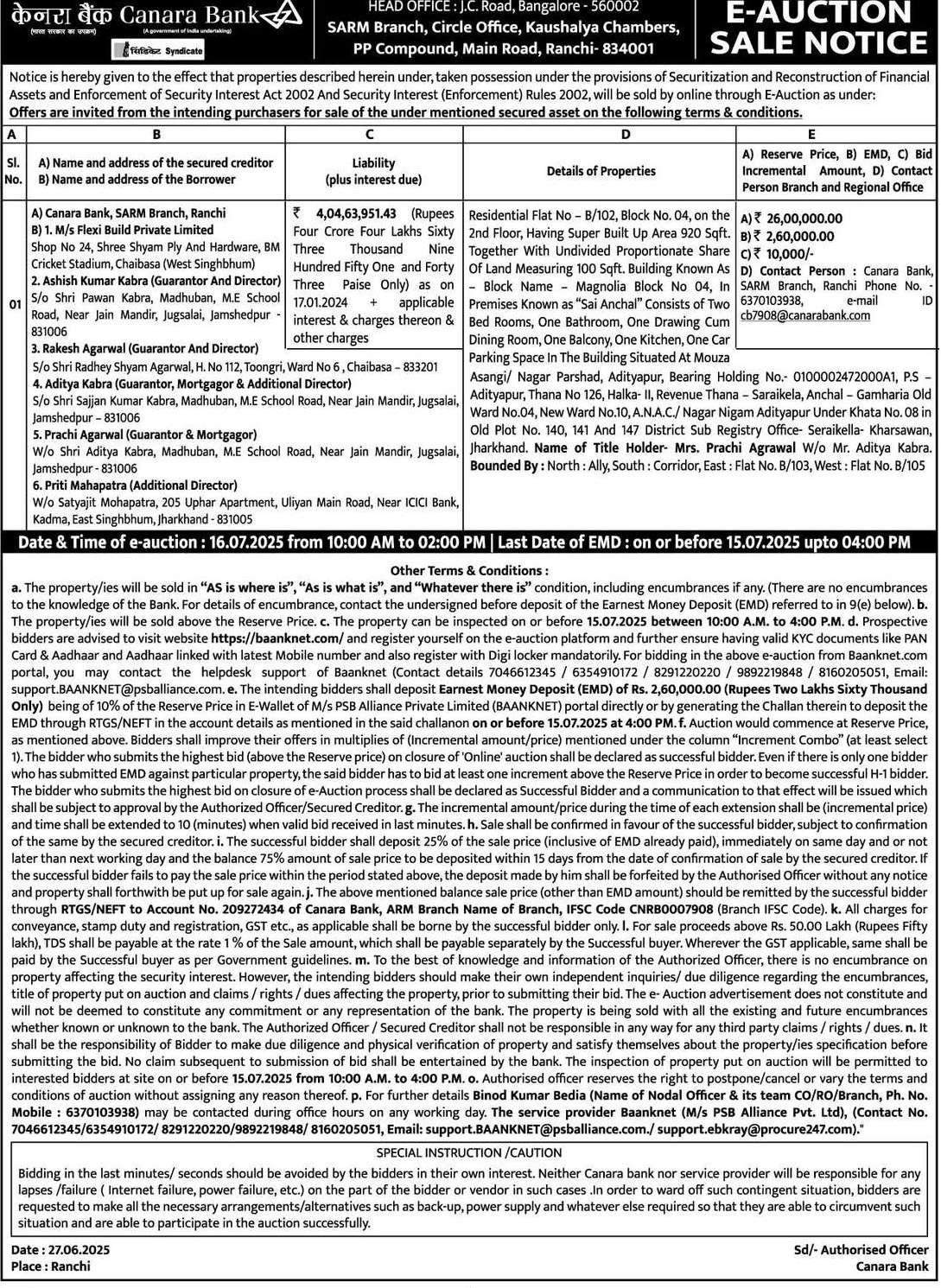 केनरा बैंक Canara Bank
(भारत सरकार का उपक्रम) (A government of India undertaking)
सिंडिकेट Syndicate

HEAD OFFICE : J.C. Road, Bangalore - 560002
SARM Branch, Circle Office, Kaushalya Chambers, PP Compound, Main Road, Ranchi- 834001

E-AUCTION SALE NOTICE

Notice is hereby given to the effect that properties described herein under, taken possession under the provisions of Securitization and Reconstruction of Financial Assets and Enforcement of Security Interest Act 2002 And Security Interest (Enforcement) Rules 2002, will be sold by online through E-Auction as under:
Offers are invited from the intending purchasers for sale of the under mentioned secured asset on the following terms & conditions.

| A | B | C | D | E |
|---|---|---|---|---|
| Sl. No. | A) Name and address of the secured creditor B) Name and address of the Borrower | Liability (plus interest due) | Details of Properties | A) Reserve Price, B) EMD, C) Bid Incremental Amount, D) Contact Person Branch and Regional Office |
| 01 | A) Canara Bank, SARM Branch, Ranchi B) 1. M/s Flexi Build Private Limited Shop No 24, Shree Shyam Ply And Hardware, BM Cricket Stadium, Chaibasa (West Singhbhum) 2. Ashish Kumar Kabra (Guarantor And Director) S/o Shri Pawan Kabra, Madhuban, M.E School Road, Near Jain Mandir, Jugsalai, Jamshedpur - 831006 3. Rakesh Agarwal (Guarantor And Director) S/o Shri Radhey Shyam Agarwal, H. No 112, Toongri, Ward No 6 , Chaibasa – 833201 4. Aditya Kabra (Guarantor, Mortgagor & Additional Director) S/o Shri Sajjan Kumar Kabra, Madhuban, M.E School Road, Near Jain Mandir, Jugsalai, Jamshedpur – 831006 5. Prachi Agarwal (Guarantor & Mortgagor) W/o Shri Aditya Kabra, Madhuban, M.E School Road, Near Jain Mandir, Jugsalai, Jamshedpur - 831006 6. Priti Mahapatra (Additional Director) W/o Satyajit Mohapatra, 205 Uphar Apartment, Uliyan Main Road, Near ICICI Bank, Kadma, East Singhbhum, Jharkhand - 831005 | ₹ 4,04,63,951.43 (Rupees Four Crore Four Lakhs Sixty Three Thousand Nine Hundred Fifty One and Forty Three Paise Only) as on 17.01.2024 + applicable interest & charges thereon & other charges | Residential Flat No – B/102, Block No. 04, on the 2nd Floor, Having Super Built Up Area 920 Sqft. Together With Undivided Proportionate Share Of Land Measuring 100 Sqft. Building Known As – Block Name – Magnolia Block No 04, In Premises Known as "Sai Anchal" Consists of Two Bed Rooms, One Bathroom, One Drawing Cum Dining Room, One Balcony, One Kitchen, One Car Parking Space In The Building Situated At Mouza Asangi/ Nagar Parshad, Adityapur, Bearing Holding No.- 0100002472000A1, P.S – Adityapur, Thana No 126, Halka- II, Revenue Thana – Saraikela, Anchal – Gamharia Old Ward No.04, New Ward No.10, A.N.A.C./ Nagar Nigam Adityapur Under Khata No. 08 in Old Plot No. 140, 141 And 147 District Sub Registry Office- Seraikella- Kharsawan, Jharkhand. Name of Title Holder- Mrs. Prachi Agrawal W/o Mr. Aditya Kabra. Bounded By : North : Ally, South : Corridor, East : Flat No. B/103, West : Flat No. B/105 | A) ₹ 26,00,000.00 B) ₹ 2,60,000.00 C) ₹ 10,000/- D) Contact Person : Canara Bank, SARM Branch, Ranchi Phone No. - 6370103938, e-mail ID cb7908@canarabank.com |

Date & Time of e-auction : 16.07.2025 from 10:00 AM to 02:00 PM | Last Date of EMD : on or before 15.07.2025 upto 04:00 PM

Other Terms & Conditions :
a. The property/ies will be sold in "AS is where is", "As is what is", and "Whatever there is" condition, including encumbrances if any. (There are no encumbrances to the knowledge of the Bank. For details of encumbrance, contact the undersigned before deposit of the Earnest Money Deposit (EMD) referred to in 9(e) below). b. The property/ies will be sold above the Reserve Price. c. The property can be inspected on or before 15.07.2025 between 10:00 A.M. to 4:00 P.M. d. Prospective bidders are advised to visit website https://baanknet.com/ and register yourself on the e-auction platform and further ensure having valid KYC documents like PAN Card & Aadhaar and Aadhaar linked with latest Mobile number and also register with Digi locker mandatorily. For bidding in the above e-auction from Baanknet.com portal, you may contact the helpdesk support of Baanknet (Contact details 7046612345 / 6354910172 / 8291220220 / 9892219848 / 8160205051, Email: support.BAANKNET@psballiance.com. e. The intending bidders shall deposit Earnest Money Deposit (EMD) of Rs. 2,60,000.00 (Rupees Two Lakhs Sixty Thousand Only) being of 10% of the Reserve Price in E-Wallet of M/s PSB Alliance Private Limited (BAANKNET) portal directly or by generating the Challan therein to deposit the EMD through RTGS/NEFT in the account details as mentioned in the said challanon on or before 15.07.2025 at 4:00 PM. f. Auction would commence at Reserve Price, as mentioned above. Bidders shall improve their offers in multiplies of (Incremental amount/price) mentioned under the column "Increment Combo" (at least select 1). The bidder who submits the highest bid (above the Reserve price) on closure of 'Online' auction shall be declared as successful bidder. Even if there is only one bidder who has submitted EMD against particular property, the said bidder has to bid at least one increment above the Reserve Price in order to become successful H-1 bidder. The bidder who submits the highest bid on closure of e-Auction process shall be declared as Successful Bidder and a communication to that effect will be issued which shall be subject to approval by the Authorized Officer/Secured Creditor. g. The incremental amount/price during the time of each extension shall be (incremental price) and time shall be extended to 10 (minutes) when valid bid received in last minutes. h. Sale shall be confirmed in favour of the successful bidder, subject to confirmation of the same by the secured creditor. i. The successful bidder shall deposit 25% of the sale price (inclusive of EMD already paid), immediately on same day and or not later than next working day and the balance 75% amount of sale price to be deposited within 15 days from the date of confirmation of sale by the secured creditor. If the successful bidder fails to pay the sale price within the period stated above, the deposit made by him shall be forfeited by the Authorised Officer without any notice and property shall forthwith be put up for sale again. j. The above mentioned balance sale price (other than EMD amount) should be remitted by the successful bidder through RTGS/NEFT to Account No. 209272434 of Canara Bank, ARM Branch Name of Branch, IFSC Code CNRB0007908 (Branch IFSC Code). k. All charges for conveyance, stamp duty and registration, GST etc., as applicable shall be borne by the successful bidder only. l. For sale proceeds above Rs. 50.00 Lakh (Rupees Fifty lakh), TDS shall be payable at the rate 1 % of the Sale amount, which shall be payable separately by the Successful buyer. Wherever the GST applicable, same shall be paid by the Successful buyer as per Government guidelines. m. To the best of knowledge and information of the Authorized Officer, there is no encumbrance on property affecting the security interest. However, the intending bidders should make their own independent inquiries/ due diligence regarding the encumbrances, title of property put on auction and claims / rights / dues affecting the property, prior to submitting their bid. The e- Auction advertisement does not constitute and will not be deemed to constitute any commitment or any representation of the bank. The property is being sold with all the existing and future encumbrances whether known or unknown to the bank. The Authorized Officer / Secured Creditor shall not be responsible in any way for any third party claims / rights / dues. n. It shall be the responsibility of Bidder to make due diligence and physical verification of property and satisfy themselves about the property/ies specification before submitting the bid. No claim subsequent to submission of bid shall be entertained by the bank. The inspection of property put on auction will be permitted to interested bidders at site on or before 15.07.2025 from 10:00 A.M. to 4:00 P.M. o. Authorised officer reserves the right to postpone/cancel or vary the terms and conditions of auction without assigning any reason thereof. p. For further details Binod Kumar Bedia (Name of Nodal Officer & its team CO/RO/Branch, Ph. No. Mobile : 6370103938) may be contacted during office hours on any working day. The service provider Baanknet (M/s PSB Alliance Pvt. Ltd), (Contact No. 7046612345/6354910172/ 8291220220/9892219848/ 8160205051, Email: support.BAANKNET@psballiance.com./ support.ebkray@procure247.com)."

SPECIAL INSTRUCTION /CAUTION
Bidding in the last minutes/ seconds should be avoided by the bidders in their own interest. Neither Canara bank nor service provider will be responsible for any lapses /failure ( Internet failure, power failure, etc.) on the part of the bidder or vendor in such cases .In order to ward off such contingent situation, bidders are requested to make all the necessary arrangements/alternatives such as back-up, power supply and whatever else required so that they are able to circumvent such situation and are able to participate in the auction successfully.

Date : 27.06.2025
Place : Ranchi

Sd/- Authorised Officer
Canara Bank